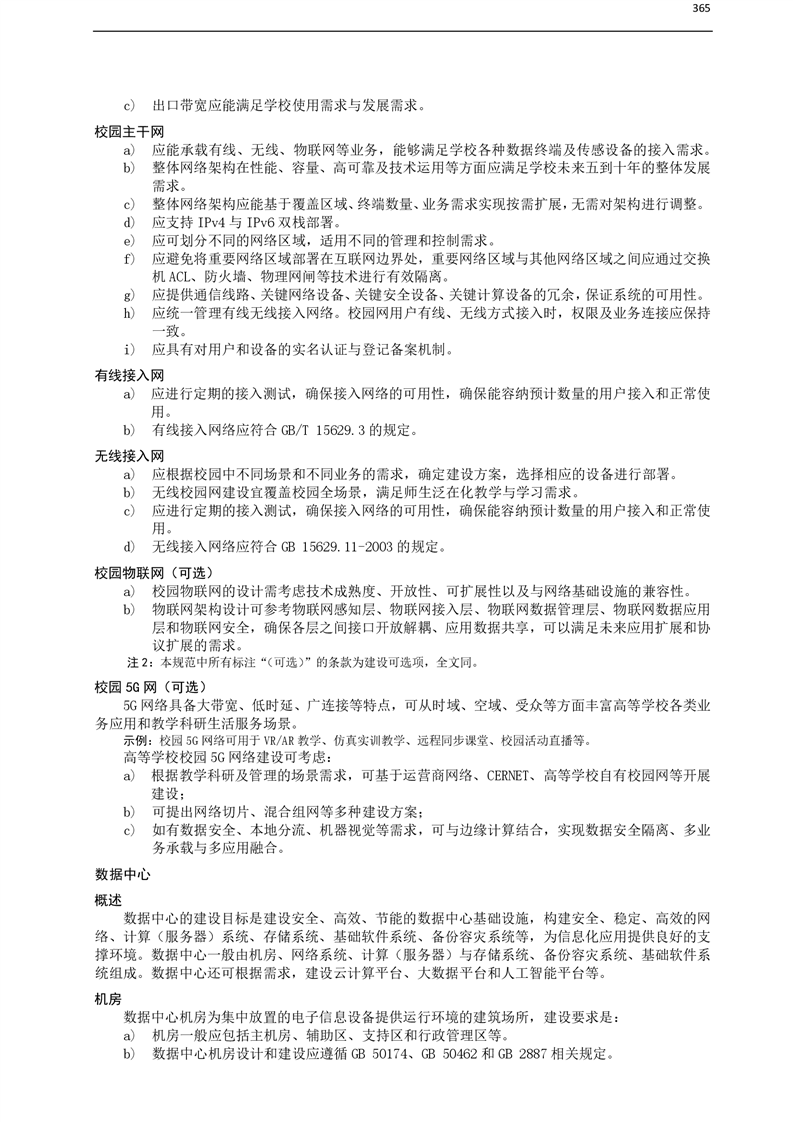 365

c) 出口带宽应能满足学校使用需求与发展需求。

校园主干网

a) 应能承载有线、无线、物联网等业务，能够满足学校各种数据终端及传感设备的接入需求。
b) 整体网络架构在性能、容量、高可靠及技术运用等方面应满足学校未来五到十年的整体发展需求。
c) 整体网络架构应能基于覆盖区域、终端数量、业务需求实现按需扩展，无需对架构进行调整。
d) 应支持 IPv4 与 IPv6 双栈部署。
e) 应可划分不同的网络区域，适用不同的管理和控制需求。
f) 应避免将重要网络区域部署在互联网边界处，重要网络区域与其他网络区域之间应通过交换机 ACL、防火墙、物理网闸等技术进行有效隔离。
g) 应提供通信线路、关键网络设备、关键安全设备、关键计算设备的冗余，保证系统的可用性。
h) 应统一管理有线无线接入网络。校园网用户有线、无线方式接入时，权限及业务连接应保持一致。
i) 应具有对用户和设备的实名认证与登记备案机制。

有线接入网

a) 应进行定期的接入测试，确保接入网络的可用性，确保能容纳预计数量的用户接入和正常使用。
b) 有线接入网络应符合 GB/T 15629.3 的规定。

无线接入网

a) 应根据校园中不同场景和不同业务的需求，确定建设方案，选择相应的设备进行部署。
b) 无线校园网建设宜覆盖校园全场景，满足师生泛在化教学与学习需求。
c) 应进行定期的接入测试，确保接入网络的可用性，确保能容纳预计数量的用户接入和正常使用。
d) 无线接入网络应符合 GB 15629.11-2003 的规定。

校园物联网（可选）

a) 校园物联网的设计需考虑技术成熟度、开放性、可扩展性以及与网络基础设施的兼容性。
b) 物联网架构设计可参考物联网感知层、物联网接入层、物联网数据管理层、物联网数据应用层和物联网安全，确保各层之间接口开放解耦、应用数据共享，可以满足未来应用扩展和协议扩展的需求。

注 2：本规范中所有标注“（可选）”的条款为建设可选项，全文同。

校园 5G 网（可选）

5G 网络具备大带宽、低时延、广连接等特点，可从时域、空域、受众等方面丰富高等学校各类业务应用和教学科研生活服务场景。

示例：校园 5G 网络可用于 VR/AR 教学、仿真实训教学、远程同步课堂、校园活动直播等。

高等学校校园 5G 网络建设可考虑：
a) 根据教学科研及管理的场景需求，可基于运营商网络、CERNET、高等学校自有校园网等开展建设；
b) 可提出网络切片、混合组网等多种建设方案；
c) 如有数据安全、本地分流、机器视觉等需求，可与边缘计算结合，实现数据安全隔离、多业务承载与多应用融合。

数据中心

概述

数据中心的建设目标是建设安全、高效、节能的数据中心基础设施，构建安全、稳定、高效的网络、计算（服务器）系统、存储系统、基础软件系统、备份容灾系统等，为信息化应用提供良好的支撑环境。数据中心一般由机房、网络系统、计算（服务器）与存储系统、备份容灾系统、基础软件系统组成。数据中心还可根据需求，建设云计算平台、大数据平台和人工智能平台等。

机房

数据中心机房为集中放置的电子信息设备提供运行环境的建筑场所，建设要求是：
a) 机房一般应包括主机房、辅助区、支持区和行政管理区等。
b) 数据中心机房设计和建设应遵循 GB 50174、GB 50462 和 GB 2887 相关规定。